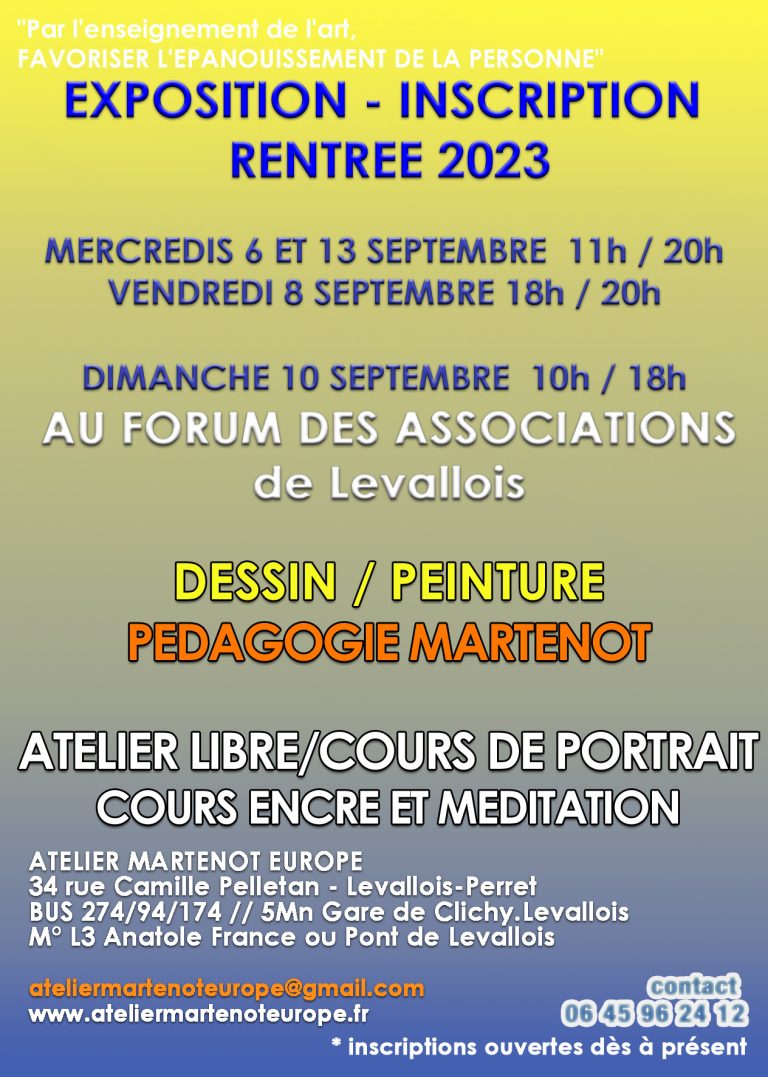 "Par l'enseignement de l'art,
FAVORISER L'EPANOUISSEMENT DE LA PERSONNE"

EXPOSITION - INSCRIPTION
RENTREE 2023

MERCREDIS 6 ET 13 SEPTEMBRE 11h / 20h
VENDREDI 8 SEPTEMBRE 18h / 20h

DIMANCHE 10 SEPTEMBRE 10h / 18h
AU FORUM DES ASSOCIATIONS
de Levallois

DESSIN / PEINTURE
PEDAGOGIE MARTENOT

ATELIER LIBRE/COURS DE PORTRAIT
COURS ENCRE ET MEDITATION

ATELIER MARTENOT EUROPE
34 rue Camille Pelletan - Levallois-Perret
BUS 274/94/174 // 5Mn Gare de Clichy.Levallois
M° L3 Anatole France ou Pont de Levallois

ateliermartenoteurope@gmail.com
www.ateliermartenoteurope.fr

contact
06 45 96 24 12

* inscriptions ouvertes dès à présent